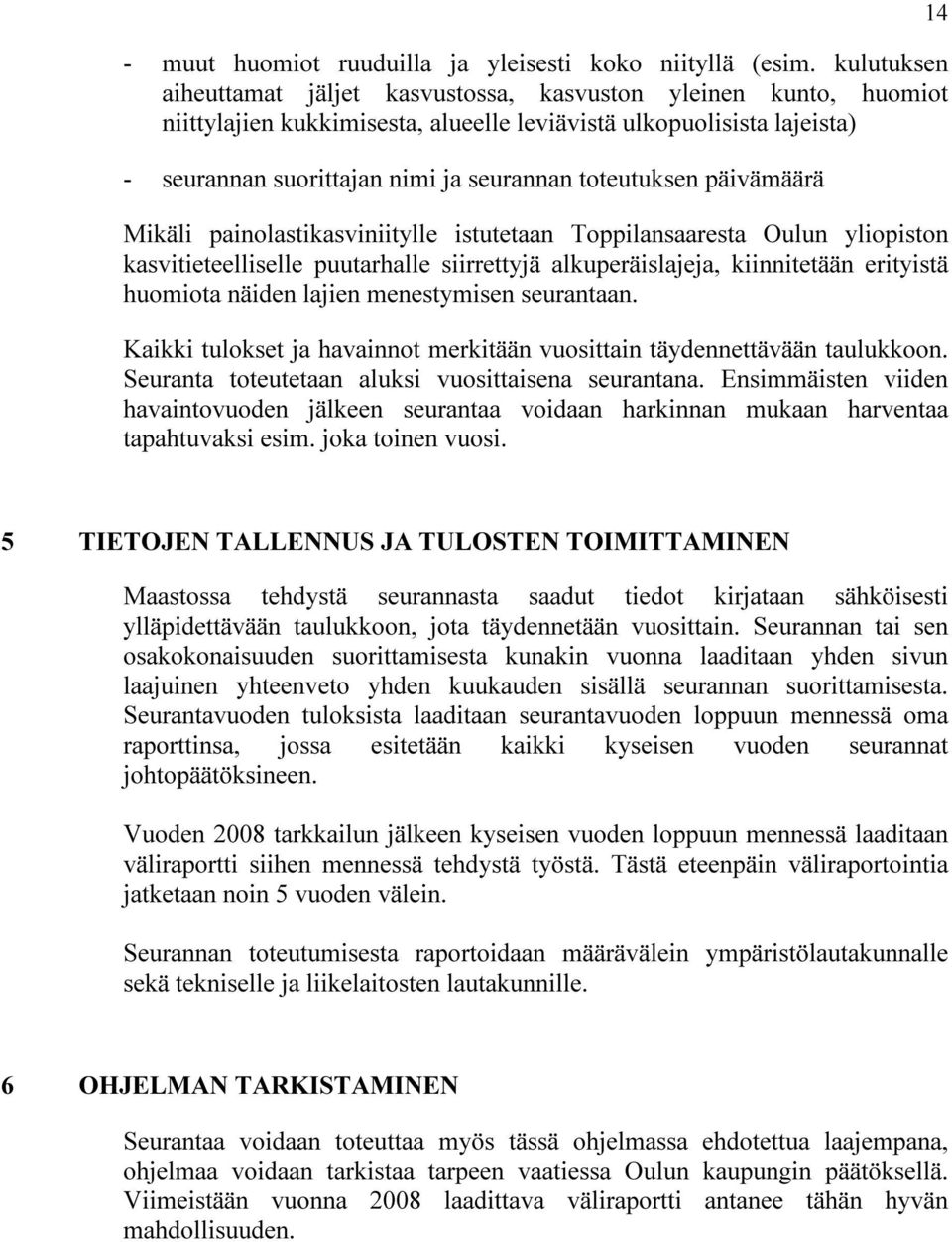 14

- muut huomiot ruuduilla ja yleisesti koko niityllä (esim. kulutuksen aiheuttamat jäljet kasvustossa, kasvuston yleinen kunto, huomiot niittylajien kukkimisesta, alueelle leviävistä ulkopuolisista lajeista)

- seurannan suorittajan nimi ja seurannan toteutuksen päivämäärä

Mikäli painolastikasviniitylle istutetaan Toppilansaaresta Oulun yliopiston kasvitieteelliselle puutarhalle siirrettyjä alkuperäislajeja, kiinnitetään erityistä huomiota näiden lajien menestymisen seurantaan.

Kaikki tulokset ja havainnot merkitään vuosittain täydennettävään taulukkoon. Seuranta toteutetaan aluksi vuosittaisena seurantana. Ensimmäisten viiden havaintovuoden jälkeen seurantaa voidaan harkinnan mukaan harventaa tapahtuvaksi esim. joka toinen vuosi.

5 TIETOJEN TALLENNUS JA TULOSTEN TOIMITTAMINEN

Maastossa tehdystä seurannasta saadut tiedot kirjataan sähköisesti ylläpidettävään taulukkoon, jota täydennetään vuosittain. Seurannan tai sen osakokonaisuuden suorittamisesta kunakin vuonna laaditaan yhden sivun laajuinen yhteenveto yhden kuukauden sisällä seurannan suorittamisesta. Seurantavuoden tuloksista laaditaan seurantavuoden loppuun mennessä oma raporttinsa, jossa esitetään kaikki kyseisen vuoden seurannat johtopäätöksineen.

Vuoden 2008 tarkkailun jälkeen kyseisen vuoden loppuun mennessä laaditaan väliraportti siihen mennessä tehdystä työstä. Tästä eteenpäin väliraportointia jatketaan noin 5 vuoden välein.

Seurannan toteutumisesta raportoidaan määrävälein ympäristölautakunnalle sekä tekniselle ja liikelaitosten lautakunnille.

6 OHJELMAN TARKISTAMINEN

Seurantaa voidaan toteuttaa myös tässä ohjelmassa ehdotettua laajempana, ohjelmaa voidaan tarkistaa tarpeen vaatiessa Oulun kaupungin päätöksellä. Viimeistään vuonna 2008 laadittava väliraportti antanee tähän hyvän mahdollisuuden.